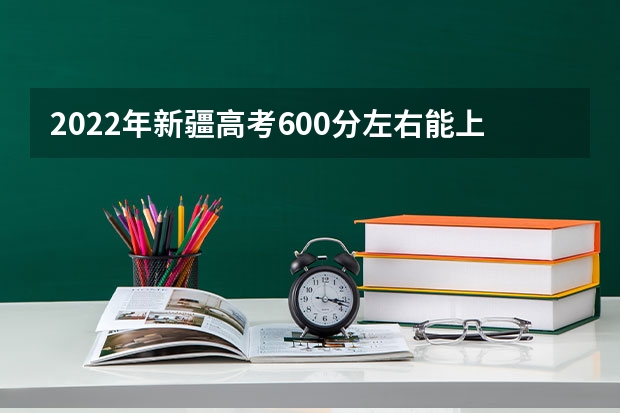 2022年新疆高考600分左右能上